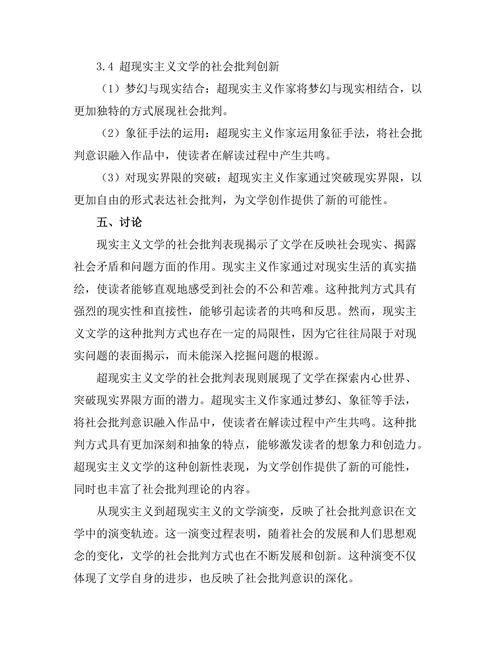 3.4 超现实主义文学的社会批判创新

（1）梦幻与现实结合：超现实主义作家将梦幻与现实相结合，以更加独特的方式展现社会批判。

（2）象征手法的运用：超现实主义作家运用象征手法，将社会批判意识融入作品中，使读者在解读过程中产生共鸣。

（3）对现实界限的突破：超现实主义作家通过突破现实界限，以更加自由的形式表达社会批判，为文学创作提供了新的可能性。

五、讨论

现实主义文学的社会批判表现揭示了文学在反映社会现实、揭露社会矛盾和问题方面的作用。现实主义作家通过对现实生活的真实描绘，使读者能够直观地感受到社会的不公和苦难。这种批判方式具有强烈的现实性和直接性，能够引起读者的共鸣和反思。然而，现实主义文学的这种批判方式也存在一定的局限性，因为它往往局限于对现实问题的表面揭示，而未能深入挖掘问题的根源。

超现实主义文学的社会批判表现则展现了文学在探索内心世界、突破现实界限方面的潜力。超现实主义作家通过梦幻、象征等手法，将社会批判意识融入作品中，使读者在解读过程中产生共鸣。这种批判方式具有更加深刻和抽象的特点，能够激发读者的想象力和创造力。超现实主义文学的这种创新性表现，为文学创作提供了新的可能性，同时也丰富了社会批判理论的内容。

从现实主义到超现实主义的文学演变，反映了社会批判意识在文学中的演变轨迹。这一演变过程表明，随着社会的发展和人们思想观念的变化，文学的社会批判方式也在不断发展和创新。这种演变不仅体现了文学自身的进步，也反映了社会批判意识的深化。